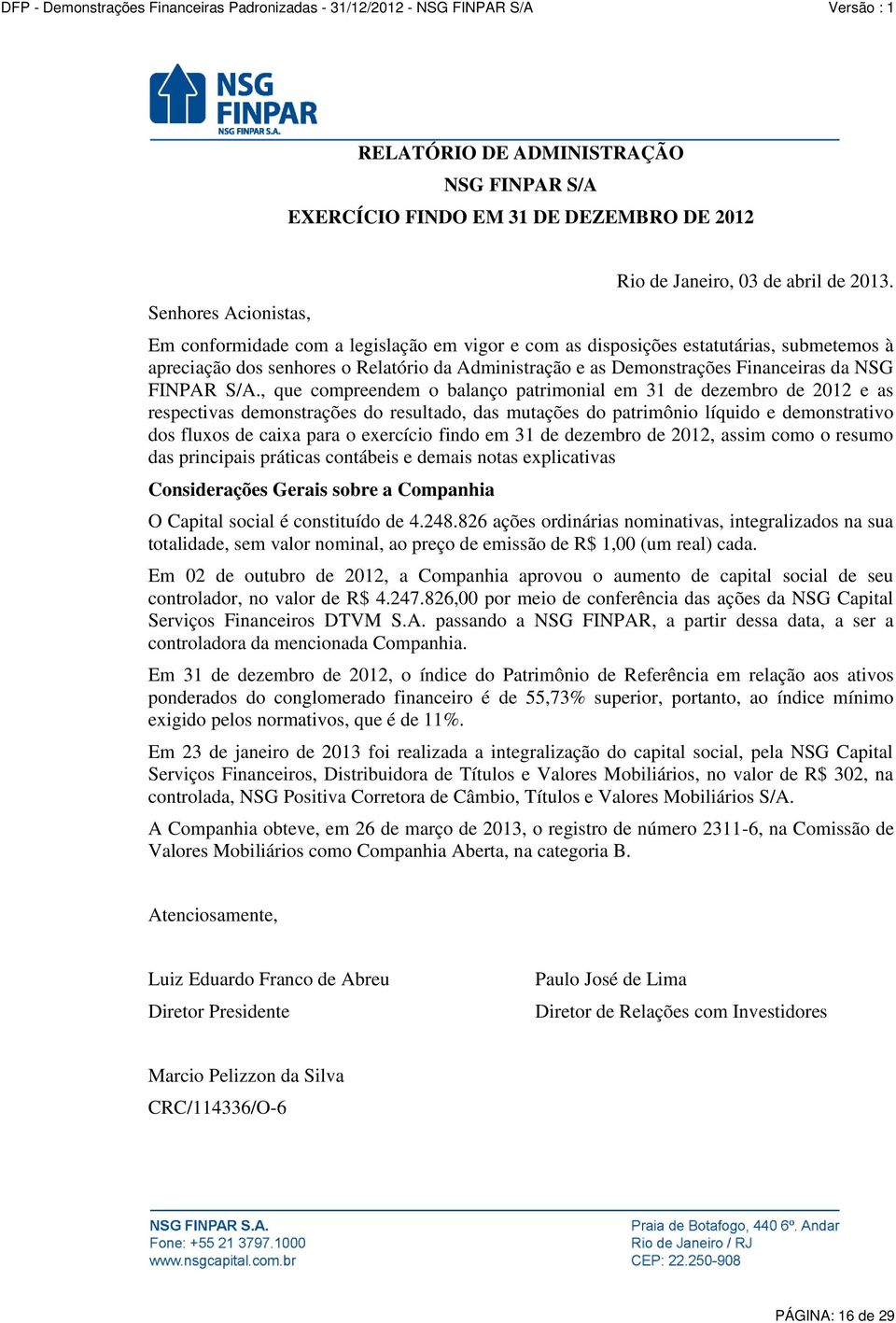 DFP - Demonstrações Financeiras Padronizadas - 31/12/2012 - NSG FINPAR S/A Versão : 1

NSG FINPAR
NSG FINPAR S.A.

RELATÓRIO DE ADMINISTRAÇÃO
NSG FINPAR S/A
EXERCÍCIO FINDO EM 31 DE DEZEMBRO DE 2012

Rio de Janeiro, 03 de abril de 2013.

Senhores Acionistas,

Em conformidade com a legislação em vigor e com as disposições estatutárias, submetemos à apreciação dos senhores o Relatório da Administração e as Demonstrações Financeiras da NSG FINPAR S/A., que compreendem o balanço patrimonial em 31 de dezembro de 2012 e as respectivas demonstrações do resultado, das mutações do patrimônio líquido e demonstrativo dos fluxos de caixa para o exercício findo em 31 de dezembro de 2012, assim como o resumo das principais práticas contábeis e demais notas explicativas

Considerações Gerais sobre a Companhia

O Capital social é constituído de 4.248.826 ações ordinárias nominativas, integralizados na sua totalidade, sem valor nominal, ao preço de emissão de R$ 1,00 (um real) cada.

Em 02 de outubro de 2012, a Companhia aprovou o aumento de capital social de seu controlador, no valor de R$ 4.247.826,00 por meio de conferência das ações da NSG Capital Serviços Financeiros DTVM S.A. passando a NSG FINPAR, a partir dessa data, a ser a controladora da mencionada Companhia.

Em 31 de dezembro de 2012, o índice do Patrimônio de Referência em relação aos ativos ponderados do conglomerado financeiro é de 55,73% superior, portanto, ao índice mínimo exigido pelos normativos, que é de 11%.

Em 23 de janeiro de 2013 foi realizada a integralização do capital social, pela NSG Capital Serviços Financeiros, Distribuidora de Títulos e Valores Mobiliários, no valor de R$ 302, na controlada, NSG Positiva Corretora de Câmbio, Títulos e Valores Mobiliários S/A.

A Companhia obteve, em 26 de março de 2013, o registro de número 2311-6, na Comissão de Valores Mobiliários como Companhia Aberta, na categoria B.

Atenciosamente,

Luiz Eduardo Franco de Abreu
Diretor Presidente

Paulo José de Lima
Diretor de Relações com Investidores

Marcio Pelizzon da Silva
CRC/114336/O-6

NSG FINPAR S.A.
Fone: +55 21 3797.1000
www.nsgcapital.com.br

Praia de Botafogo, 440 6º. Andar
Rio de Janeiro / RJ
CEP: 22.250-908

PÁGINA: 16 de 29